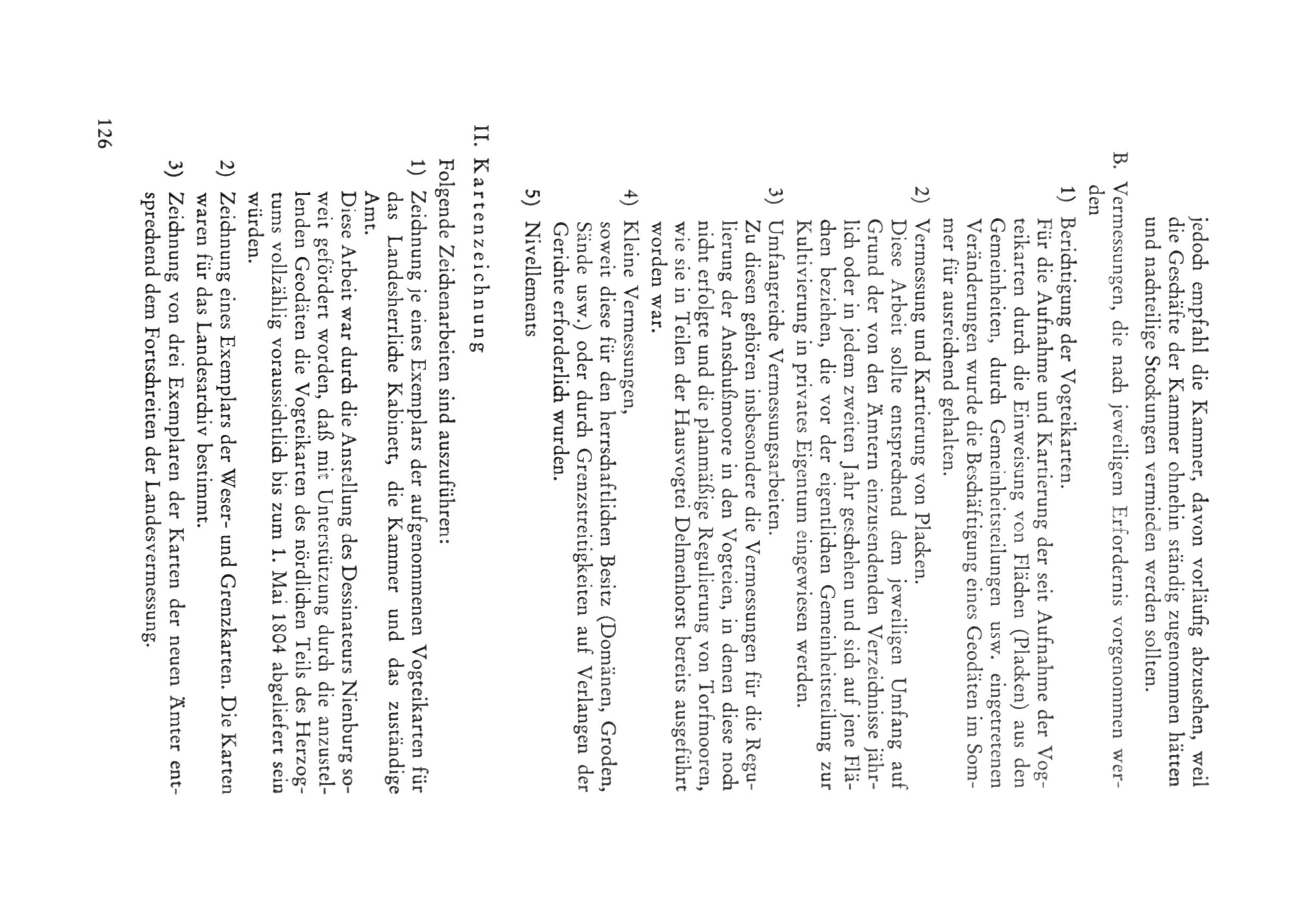 jedoch empfahl die Kammer, davon vorläufig abzusehen, weil die Geschäfte der Kammer ohnehin ständig zugenommen hätten und nachteilige Stockungen vermieden werden sollten.

B. Vermessungen, die nach jeweiligem Erfordernis vorgenommen werden

1) Berichtigung der Vogteikarten.
Für die Aufnahme und Kartierung der seit Aufnahme der Vogteikarten durch die Einweisung von Flächen (Placken) aus den Gemeinheiten, durch Gemeinheitsteilungen usw. eingetretenen Veränderungen wurde die Beschäftigung eines Geodäten im Sommer für ausreichend gehalten.

2) Vermessung und Kartierung von Placken.
Diese Arbeit sollte entsprechend dem jeweiligen Umfang auf Grund der von den Ämtern einzusendenden Verzeichnisse jährlich oder in jedem zweiten Jahr geschehen und sich auf jene Flächen beziehen, die vor der eigentlichen Gemeinheitsteilung zur Kultivierung in privates Eigentum eingewiesen werden.

3) Umfangreiche Vermessungsarbeiten.
Zu diesen gehören insbesondere die Vermessungen für die Regulierung der Anschußmoore in den Vogteien, in denen diese noch nicht erfolgte und die planmäßige Regulierung von Torfmooren, wie sie in Teilen der Hausvogtei Delmenhorst bereits ausgeführt worden war.

4) Kleine Vermessungen,
soweit diese für den herrschaftlichen Besitz (Domänen, Groden, Sände usw.) oder durch Grenzstreitigkeiten auf Verlangen der Gerichte erforderlich wurden.

5) Nivellements

II. Kartenzeichnung

Folgende Zeichenarbeiten sind auszuführen:

1) Zeichnung je eines Exemplars der aufgenommenen Vogteikarten für das Landesherrliche Kabinett, die Kammer und das zuständige Amt.
Diese Arbeit war durch die Anstellung des Dessinateurs Nienburg soweit gefördert worden, daß mit Unterstützung durch die anzustellenden Geodäten die Vogteikarten des nördlichen Teils des Herzogtums vollzählig voraussichtlich bis zum 1. Mai 1804 abgeliefert sein würden.

2) Zeichnung eines Exemplars der Weser- und Grenzkarten. Die Karten waren für das Landesarchiv bestimmt.

3) Zeichnung von drei Exemplaren der Karten der neuen Ämter entsprechend dem Fortschreiten der Landesvermessung.

126